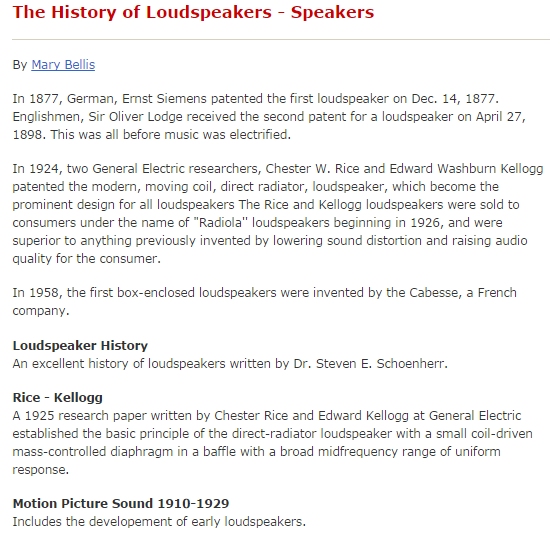 The History of Loudspeakers - Speakers

By Mary Bellis

In 1877, German, Ernst Siemens patented the first loudspeaker on Dec. 14, 1877. Englishmen, Sir Oliver Lodge received the second patent for a loudspeaker on April 27, 1898. This was all before music was electrified.

In 1924, two General Electric researchers, Chester W. Rice and Edward Washburn Kellogg patented the modern, moving coil, direct radiator, loudspeaker, which become the prominent design for all loudspeakers The Rice and Kellogg loudspeakers were sold to consumers under the name of "Radiola" loudspeakers beginning in 1926, and were superior to anything previously invented by lowering sound distortion and raising audio quality for the consumer.

In 1958, the first box-enclosed loudspeakers were invented by the Cabesse, a French company.

Loudspeaker History
An excellent history of loudspeakers written by Dr. Steven E. Schoenherr.

Rice - Kellogg
A 1925 research paper written by Chester Rice and Edward Kellogg at General Electric established the basic principle of the direct-radiator loudspeaker with a small coil-driven mass-controlled diaphragm in a baffle with a broad midfrequency range of uniform response.

Motion Picture Sound 1910-1929
Includes the developement of early loudspeakers.